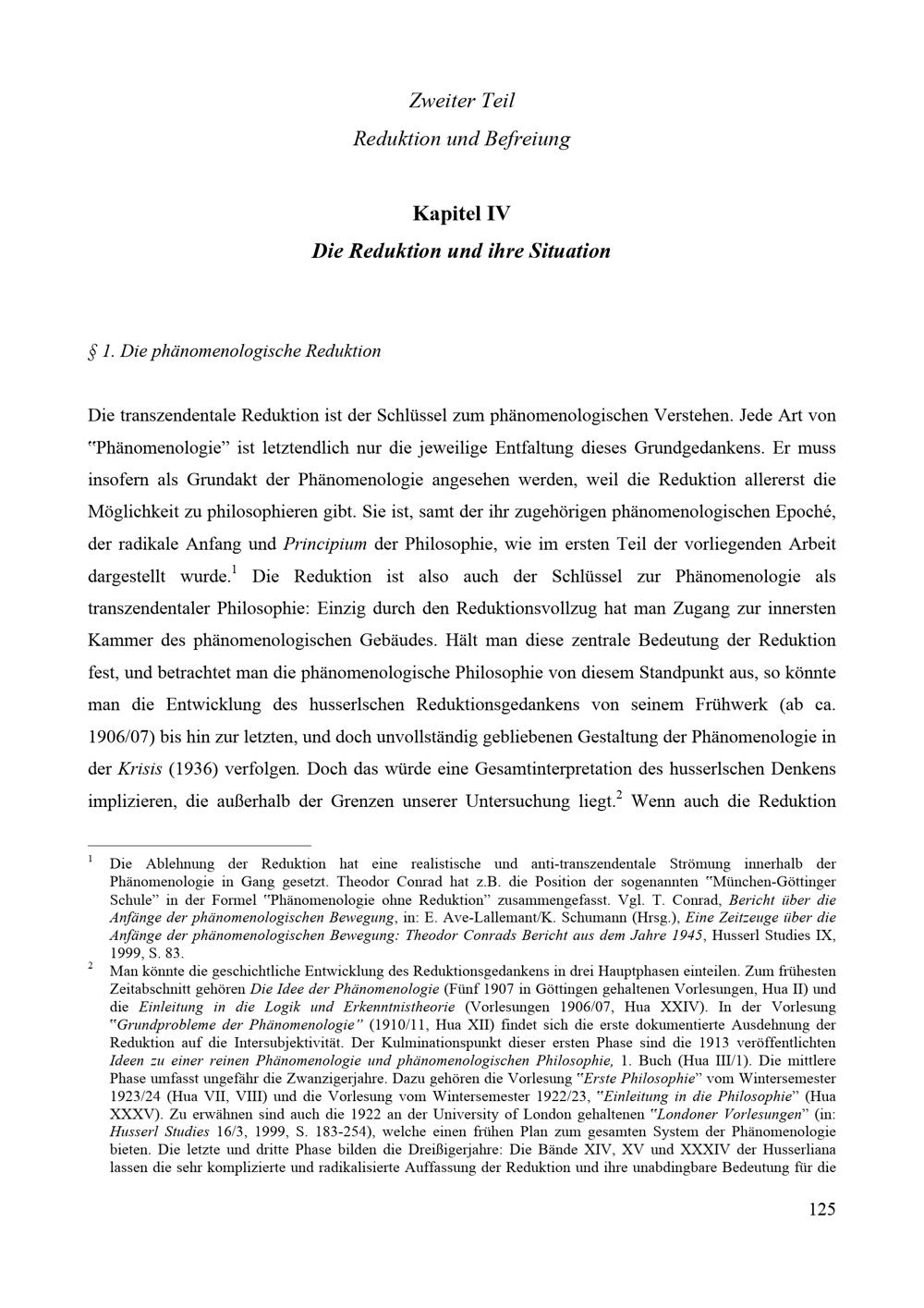 Zweiter Teil
Reduktion und Befreiung

Kapitel IV
Die Reduktion und ihre Situation

§ 1. Die phänomenologische Reduktion

Die transzendentale Reduktion ist der Schlüssel zum phänomenologischen Verstehen. Jede Art von "Phänomenologie" ist letztendlich nur die jeweilige Entfaltung dieses Grundgedankens. Er muss insofern als Grundakt der Phänomenologie angesehen werden, weil die Reduktion allererst die Möglichkeit zu philosophieren gibt. Sie ist, samt der ihr zugehörigen phänomenologischen Epoché, der radikale Anfang und Principium der Philosophie, wie im ersten Teil der vorliegenden Arbeit dargestellt wurde.$^1$ Die Reduktion ist also auch der Schlüssel zur Phänomenologie als transzendentaler Philosophie: Einzig durch den Reduktionsvollzug hat man Zugang zur innersten Kammer des phänomenologischen Gebäudes. Hält man diese zentrale Bedeutung der Reduktion fest, und betrachtet man die phänomenologische Philosophie von diesem Standpunkt aus, so könnte man die Entwicklung des husserlschen Reduktionsgedankens von seinem Frühwerk (ab ca. 1906/07) bis hin zur letzten, und doch unvollständig gebliebenen Gestaltung der Phänomenologie in der Krisis (1936) verfolgen. Doch das würde eine Gesamtinterpretation des husserlschen Denkens implizieren, die außerhalb der Grenzen unserer Untersuchung liegt.$^2$ Wenn auch die Reduktion

$^1$ Die Ablehnung der Reduktion hat eine realistische und anti-transzendentale Strömung innerhalb der Phänomenologie in Gang gesetzt. Theodor Conrad hat z.B. die Position der sogenannten "München-Göttinger Schule" in der Formel "Phänomenologie ohne Reduktion" zusammengefasst. Vgl. T. Conrad, Bericht über die Anfänge der phänomenologischen Bewegung, in: E. Ave-Lallemant/K. Schumann (Hrsg.), Eine Zeitzeuge über die Anfänge der phänomenologischen Bewegung: Theodor Conrads Bericht aus dem Jahre 1945, Husserl Studies IX, 1999, S. 83.

$^2$ Man könnte die geschichtliche Entwicklung des Reduktionsgedankens in drei Hauptphasen einteilen. Zum frühesten Zeitabschnitt gehören Die Idee der Phänomenologie (Fünf 1907 in Göttingen gehaltenen Vorlesungen, Hua II) und die Einleitung in die Logik und Erkenntnistheorie (Vorlesungen 1906/07, Hua XXIV). In der Vorlesung "Grundprobleme der Phänomenologie" (1910/11, Hua XII) findet sich die erste dokumentierte Ausdehnung der Reduktion auf die Intersubjektivität. Der Kulminationspunkt dieser ersten Phase sind die 1913 veröffentlichten Ideen zu einer reinen Phänomenologie und phänomenologischen Philosophie, 1. Buch (Hua III/1). Die mittlere Phase umfasst ungefähr die Zwanzigerjahre. Dazu gehören die Vorlesung "Erste Philosophie" vom Wintersemester 1923/24 (Hua VII, VIII) und die Vorlesung vom Wintersemester 1922/23, "Einleitung in die Philosophie" (Hua XXXV). Zu erwähnen sind auch die 1922 an der University of London gehaltenen "Londoner Vorlesungen" (in: Husserl Studies 16/3, 1999, S. 183-254), welche einen frühen Plan zum gesamten System der Phänomenologie bieten. Die letzte und dritte Phase bilden die Dreißigerjahre: Die Bände XIV, XV und XXXIV der Husserliana lassen die sehr komplizierte und radikalisierte Auffassung der Reduktion und ihre unabdingbare Bedeutung für die

125